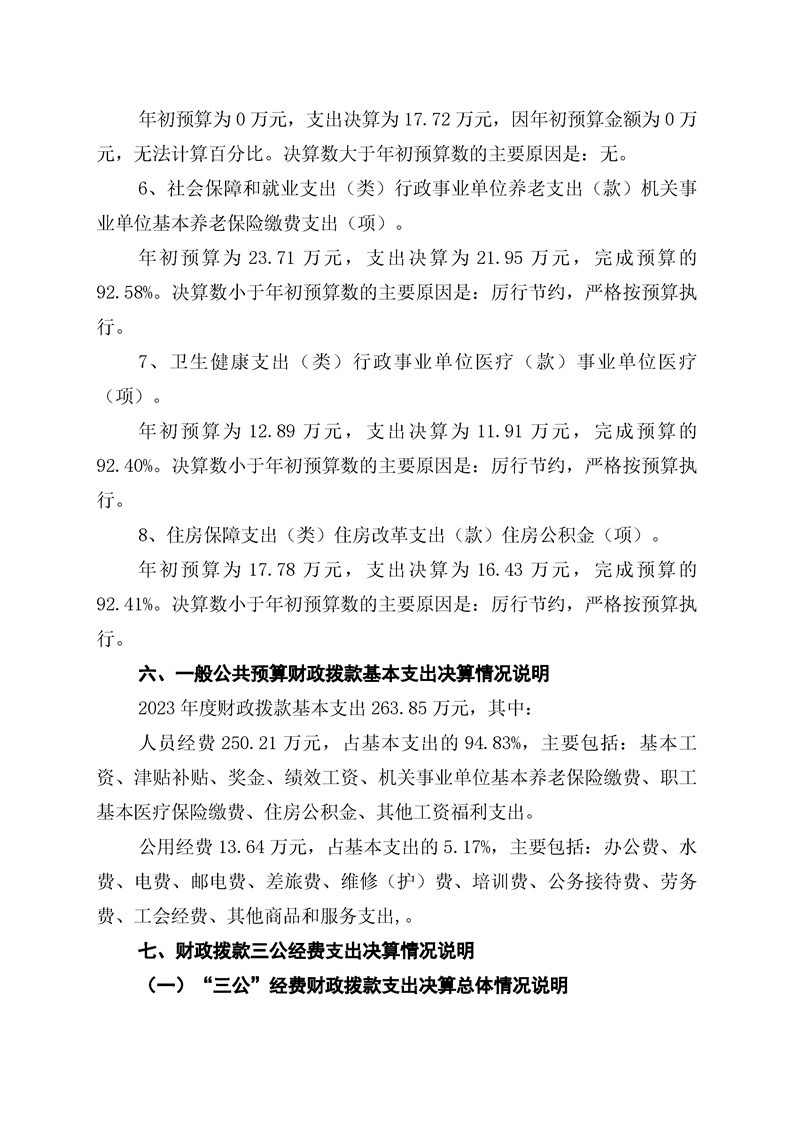 年初预算为 0 万元，支出决算为 17.72 万元，因年初预算金额为 0 万元，无法计算百分比。决算数大于年初预算数的主要原因是：无。

6、社会保障和就业支出（类）行政事业单位养老支出（款）机关事业单位基本养老保险缴费支出（项）。

年初预算为 23.71 万元，支出决算为 21.95 万元，完成预算的 92.58%。决算数小于年初预算数的主要原因是：厉行节约，严格按预算执行。

7、卫生健康支出（类）行政事业单位医疗（款）事业单位医疗（项）。

年初预算为 12.89 万元，支出决算为 11.91 万元，完成预算的 92.40%。决算数小于年初预算数的主要原因是：厉行节约，严格按预算执行。

8、住房保障支出（类）住房改革支出（款）住房公积金（项）。

年初预算为 17.78 万元，支出决算为 16.43 万元，完成预算的 92.41%。决算数小于年初预算数的主要原因是：厉行节约，严格按预算执行。

六、一般公共预算财政拨款基本支出决算情况说明

2023 年度财政拨款基本支出 263.85 万元，其中：

人员经费 250.21 万元，占基本支出的 94.83%，主要包括：基本工资、津贴补贴、奖金、绩效工资、机关事业单位基本养老保险缴费、职工基本医疗保险缴费、住房公积金、其他工资福利支出。

公用经费 13.64 万元，占基本支出的 5.17%，主要包括：办公费、水费、电费、邮电费、差旅费、维修（护）费、培训费、公务接待费、劳务费、工会经费、其他商品和服务支出,。

七、财政拨款三公经费支出决算情况说明

（一）“三公”经费财政拨款支出决算总体情况说明